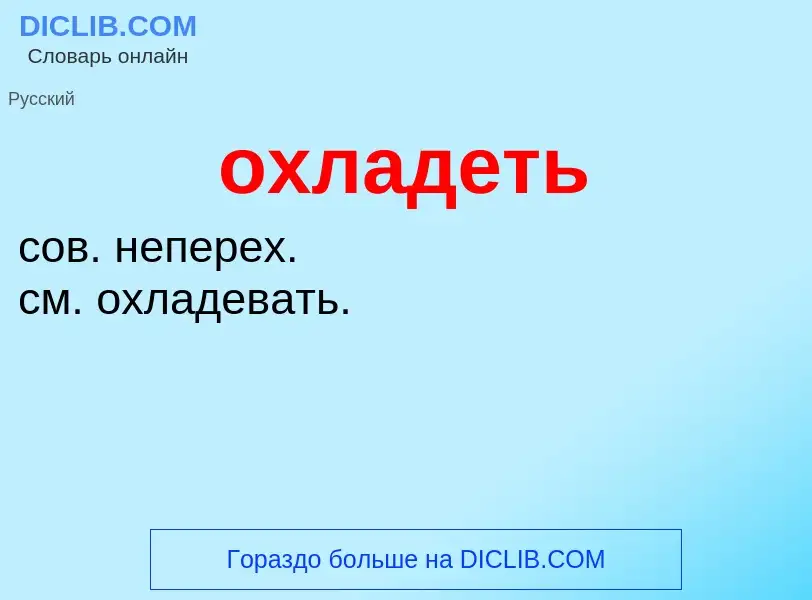 DICLIB.COM
Словарь онлайн

Русский

охладеть

сов. неперех.
см. охладевать.

Гораздо больше на DICLIB.COM